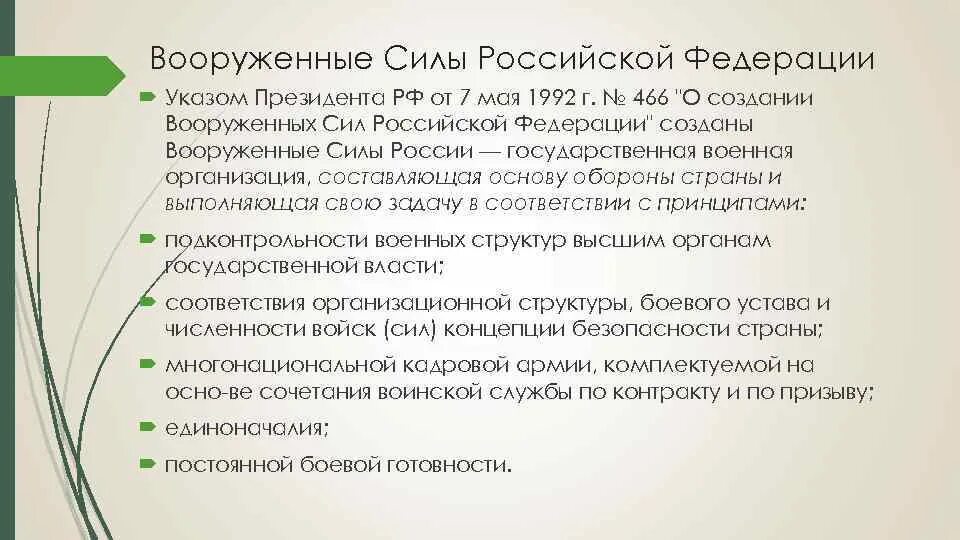 Вооруженные Силы Российской Федерации

Указом Президента РФ от 7 мая 1992 г. № 466 "О создании Вооруженных Сил Российской Федерации" созданы Вооруженные Силы России — государственная военная организация, составляющая основу обороны страны и выполняющая свою задачу в соответствии с принципами:

подконтрольности военных структур высшим органам государственной власти;

соответствия организационной структуры, боевого устава и численности войск (сил) концепции безопасности страны;

многонациональной кадровой армии, комплектуемой на осно-ве сочетания воинской службы по контракту и по призыву;

единоначалия;

постоянной боевой готовности.